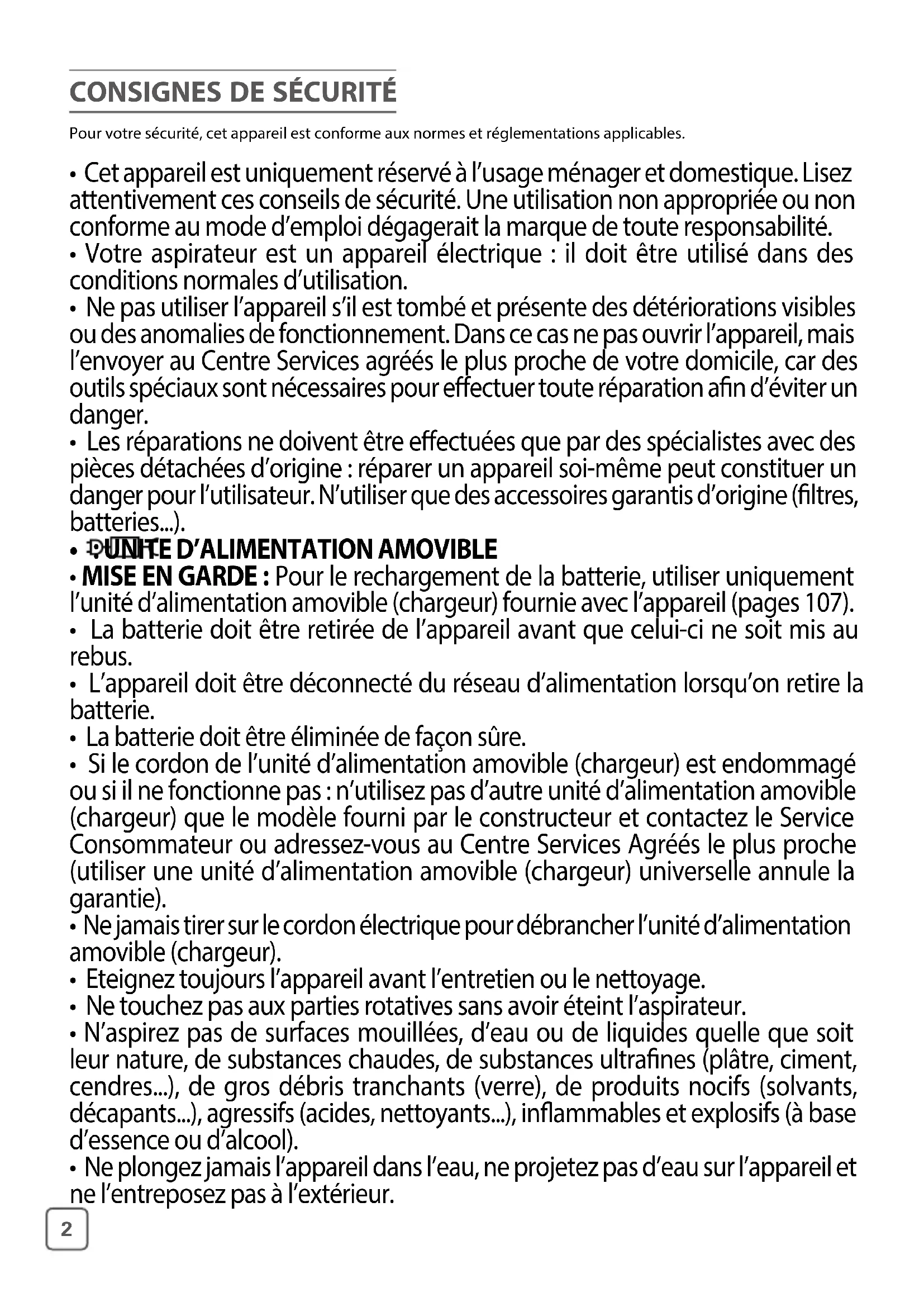 CONSIGNES DE SÉCURITÉ

Pour votre sécurité, cet appareil est conforme aux normes et réglementations applicables.

• Cet appareil est uniquement réservé à l'usage ménager et domestique. Lisez attentivement ces conseils de sécurité. Une utilisation non appropriée ou non conforme au mode d'emploi dégagerait la marque de toute responsabilité.
• Votre aspirateur est un appareil électrique : il doit être utilisé dans des conditions normales d'utilisation.
• Ne pas utiliser l'appareil s'il est tombé et présente des détériorations visibles ou des anomalies de fonctionnement. Dans ce cas ne pas ouvrir l'appareil, mais l'envoyer au Centre Services agréés le plus proche de votre domicile, car des outils spéciaux sont nécessaires pour effectuer toute réparation afin d'éviter un danger.
• Les réparations ne doivent être effectuées que par des spécialistes avec des pièces détachées d'origine : réparer un appareil soi-même peut constituer un danger pour l'utilisateur. N'utiliser que des accessoires garantis d'origine (filtres, batteries...).
• UNITE D'ALIMENTATION AMOVIBLE
• MISE EN GARDE : Pour le rechargement de la batterie, utiliser uniquement l'unité d'alimentation amovible (chargeur) fournie avec l'appareil (pages 107).
• La batterie doit être retirée de l'appareil avant que celui-ci ne soit mis au rebus.
• L'appareil doit être déconnecté du réseau d'alimentation lorsqu'on retire la batterie.
• La batterie doit être éliminée de façon sûre.
• Si le cordon de l'unité d'alimentation amovible (chargeur) est endommagé ou si il ne fonctionne pas : n'utilisez pas d'autre unité d'alimentation amovible (chargeur) que le modèle fourni par le constructeur et contactez le Service Consommateur ou adressez-vous au Centre Services Agréés le plus proche (utiliser une unité d'alimentation amovible (chargeur) universelle annule la garantie).
• Ne jamais tirer sur le cordon électrique pour débrancher l'unité d'alimentation amovible (chargeur).
• Eteignez toujours l'appareil avant l'entretien ou le nettoyage.
• Ne touchez pas aux parties rotatives sans avoir éteint l'aspirateur.
• N'aspirez pas de surfaces mouillées, d'eau ou de liquides quelle que soit leur nature, de substances chaudes, de substances ultrafines (plâtre, ciment, cendres...), de gros débris tranchants (verre), de produits nocifs (solvants, décapants...), agressifs (acides, nettoyants...), inflammables et explosifs (à base d'essence ou d'alcool).
• Ne plongez jamais l'appareil dans l'eau, ne projetez pas d'eau sur l'appareil et ne l'entreposez pas à l'extérieur.

2